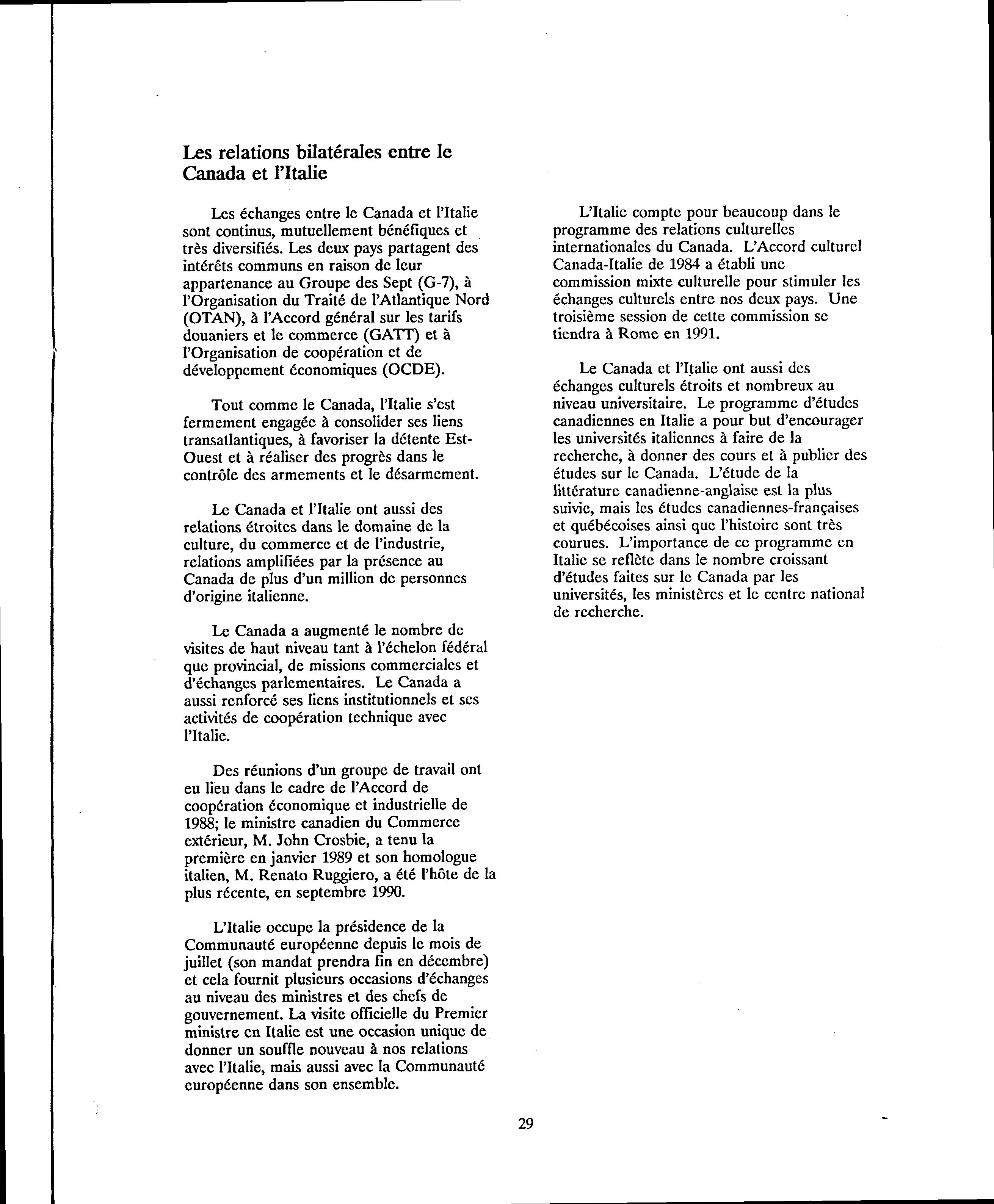 Les relations bilatérales entre le Canada et l'Italie

Les échanges entre le Canada et l'Italie sont continus, mutuellement bénéfiques et très diversifiés. Les deux pays partagent des intérêts communs en raison de leur appartenance au Groupe des Sept (G-7), à l'Organisation du Traité de l'Atlantique Nord (OTAN), à l'Accord général sur les tarifs douaniers et le commerce (GATT) et à l'Organisation de coopération et de développement économiques (OCDE).

Tout comme le Canada, l'Italie s'est fermement engagée à consolider ses liens transatlantiques, à favoriser la détente Est-Ouest et à réaliser des progrès dans le contrôle des armements et le désarmement.

Le Canada et l'Italie ont aussi des relations étroites dans le domaine de la culture, du commerce et de l'industrie, relations amplifiées par la présence au Canada de plus d'un million de personnes d'origine italienne.

Le Canada a augmenté le nombre de visites de haut niveau tant à l'échelon fédéral que provincial, de missions commerciales et d'échanges parlementaires. Le Canada a aussi renforcé ses liens institutionnels et ses activités de coopération technique avec l'Italie.

Des réunions d'un groupe de travail ont eu lieu dans le cadre de l'Accord de coopération économique et industrielle de 1988; le ministre canadien du Commerce extérieur, M. John Crosbie, a tenu la première en janvier 1989 et son homologue italien, M. Renato Ruggiero, a été l'hôte de la plus récente, en septembre 1990.

L'Italie occupe la présidence de la Communauté européenne depuis le mois de juillet (son mandat prendra fin en décembre) et cela fournit plusieurs occasions d'échanges au niveau des ministres et des chefs de gouvernement. La visite officielle du Premier ministre en Italie est une occasion unique de donner un souffle nouveau à nos relations avec l'Italie, mais aussi avec la Communauté européenne dans son ensemble.

L'Italie compte pour beaucoup dans le programme des relations culturelles internationales du Canada. L'Accord culturel Canada-Italie de 1984 a établi une commission mixte culturelle pour stimuler les échanges culturels entre nos deux pays. Une troisième session de cette commission se tiendra à Rome en 1991.

Le Canada et l'Italie ont aussi des échanges culturels étroits et nombreux au niveau universitaire. Le programme d'études canadiennes en Italie a pour but d'encourager les universités italiennes à faire de la recherche, à donner des cours et à publier des études sur le Canada. L'étude de la littérature canadienne-anglaise est la plus suivie, mais les études canadiennes-françaises et québécoises ainsi que l'histoire sont très courues. L'importance de ce programme en Italie se reflète dans le nombre croissant d'études faites sur le Canada par les universités, les ministères et le centre national de recherche.

29